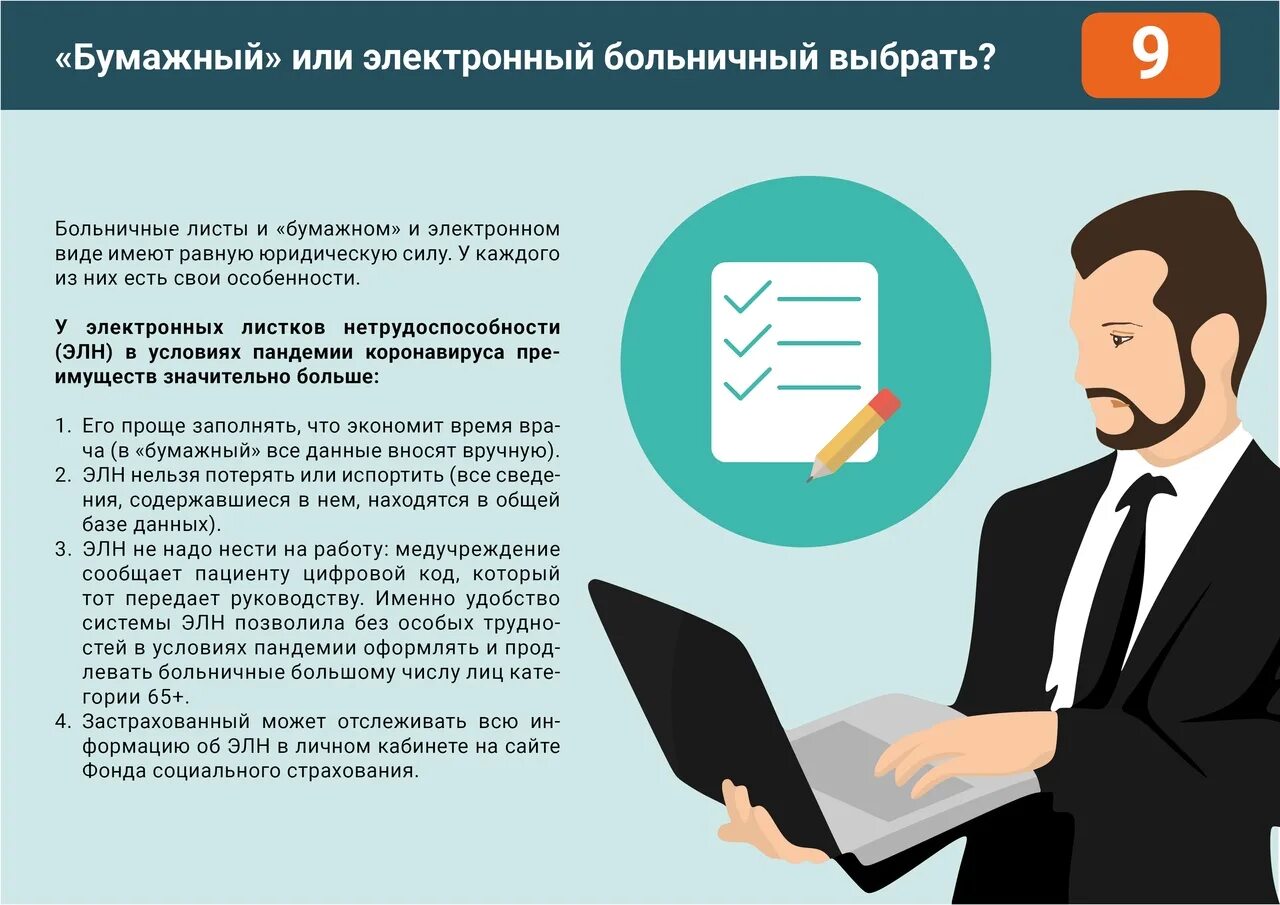 «Бумажный» или электронный больничный выбрать?

9

Больничные листы и «бумажном» и электронном виде имеют равную юридическую силу. У каждого из них есть свои особенности.

У электронных листков нетрудоспособности (ЭЛН) в условиях пандемии коронавируса преимуществ значительно больше:

1. Его проще заполнять, что экономит время врача (в «бумажный» все данные вносят вручную).
2. ЭЛН нельзя потерять или испортить (все сведения, содержавшиеся в нем, находятся в общей базе данных).
3. ЭЛН не надо нести на работу: медучреждение сообщает пациенту цифровой код, который тот передает руководству. Именно удобство системы ЭЛН позволила без особых трудностей в условиях пандемии оформлять и продлевать больничные большому числу лиц категории 65+.
4. Застрахованный может отслеживать всю информацию об ЭЛН в личном кабинете на сайте Фонда социального страхования.